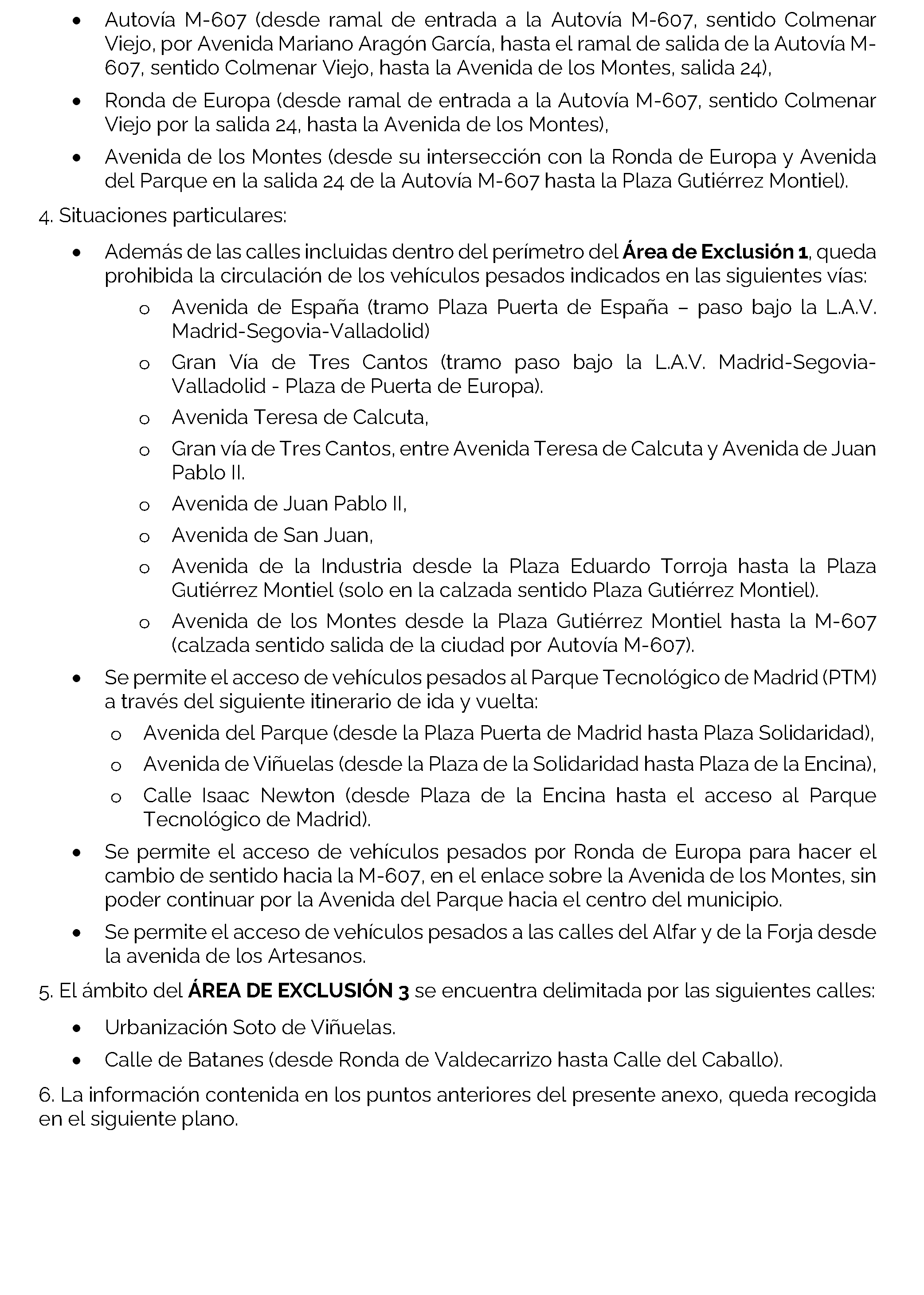 • Autovía M-607 (desde ramal de entrada a la Autovía M-607, sentido Colmenar Viejo, por Avenida Mariano Aragón García, hasta el ramal de salida de la Autovía M-607, sentido Colmenar Viejo, hasta la Avenida de los Montes, salida 24),

• Ronda de Europa (desde ramal de entrada a la Autovía M-607, sentido Colmenar Viejo por la salida 24, hasta la Avenida de los Montes),

• Avenida de los Montes (desde su intersección con la Ronda de Europa y Avenida del Parque en la salida 24 de la Autovía M-607 hasta la Plaza Gutiérrez Montiel).

4. Situaciones particulares:

• Además de las calles incluidas dentro del perímetro del Área de Exclusión 1, queda prohibida la circulación de los vehículos pesados indicados en las siguientes vías:

o Avenida de España (tramo Plaza Puerta de España – paso bajo la L.A.V. Madrid-Segovia-Valladolid)

o Gran Vía de Tres Cantos (tramo paso bajo la L.A.V. Madrid-Segovia-Valladolid - Plaza de Puerta de Europa).

o Avenida Teresa de Calcuta,

o Gran vía de Tres Cantos, entre Avenida Teresa de Calcuta y Avenida de Juan Pablo II.

o Avenida de Juan Pablo II,

o Avenida de San Juan,

o Avenida de la Industria desde la Plaza Eduardo Torroja hasta la Plaza Gutiérrez Montiel (solo en la calzada sentido Plaza Gutiérrez Montiel).

o Avenida de los Montes desde la Plaza Gutiérrez Montiel hasta la M-607 (calzada sentido salida de la ciudad por Autovía M-607).

• Se permite el acceso de vehículos pesados al Parque Tecnológico de Madrid (PTM) a través del siguiente itinerario de ida y vuelta:

o Avenida del Parque (desde la Plaza Puerta de Madrid hasta Plaza Solidaridad),

o Avenida de Viñuelas (desde la Plaza de la Solidaridad hasta Plaza de la Encina),

o Calle Isaac Newton (desde Plaza de la Encina hasta el acceso al Parque Tecnológico de Madrid).

• Se permite el acceso de vehículos pesados por Ronda de Europa para hacer el cambio de sentido hacia la M-607, en el enlace sobre la Avenida de los Montes, sin poder continuar por la Avenida del Parque hacia el centro del municipio.

• Se permite el acceso de vehículos pesados a las calles del Alfar y de la Forja desde la avenida de los Artesanos.

5. El ámbito del ÁREA DE EXCLUSIÓN 3 se encuentra delimitada por las siguientes calles:

• Urbanización Soto de Viñuelas.

• Calle de Batanes (desde Ronda de Valdecarrizo hasta Calle del Caballo).

6. La información contenida en los puntos anteriores del presente anexo, queda recogida en el siguiente plano.